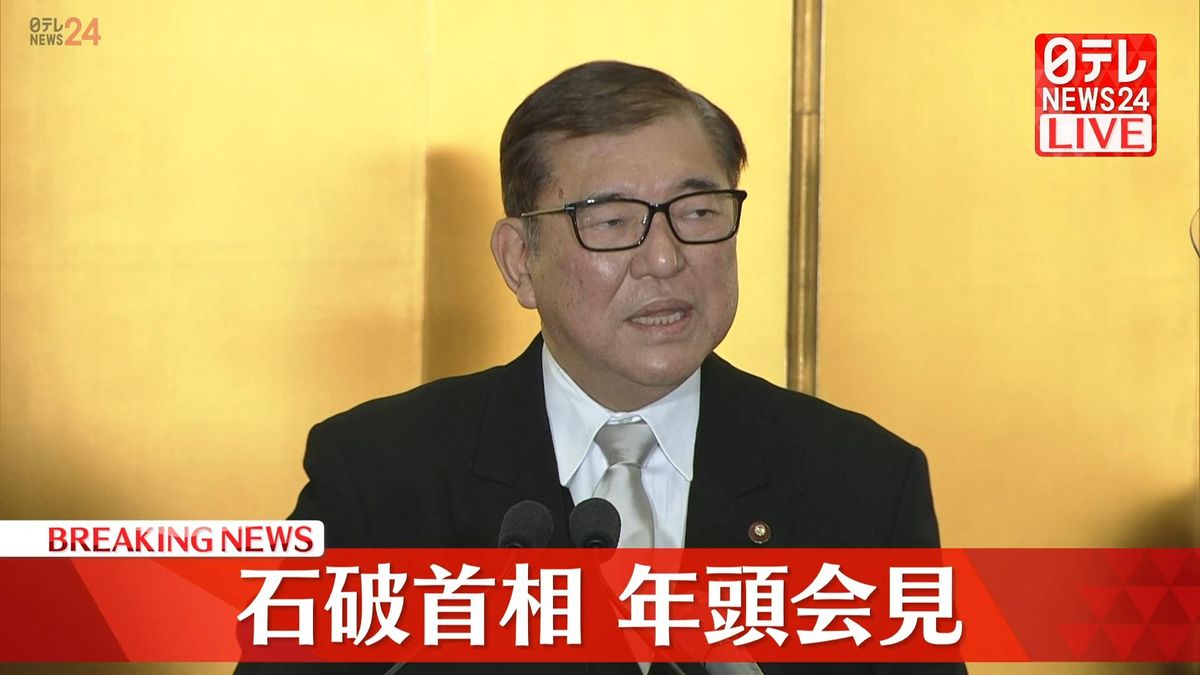 日テレ NEWS24

日テレ NEWS24 LIVE

BREAKING NEWS

石破首相 年頭会見